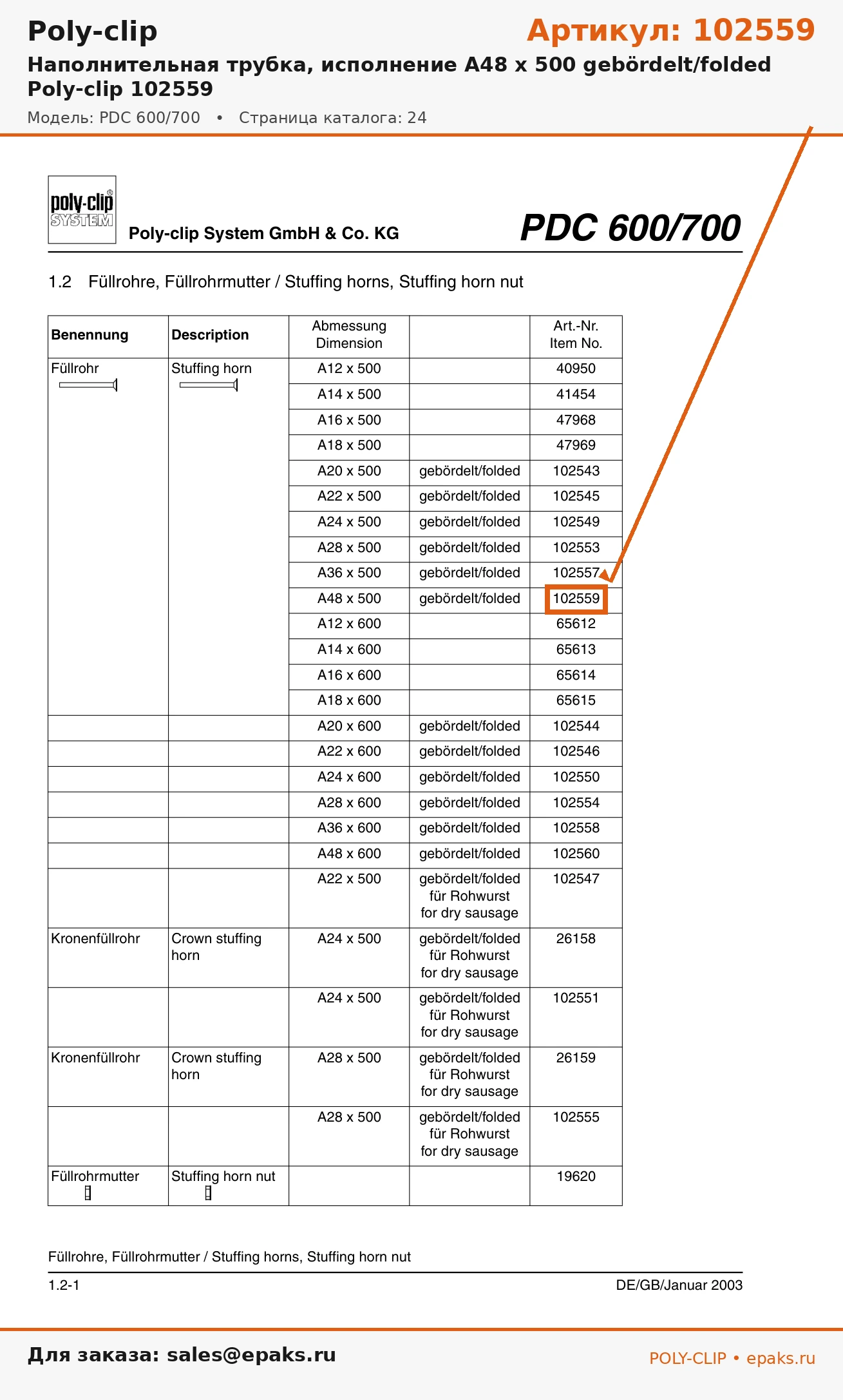 Poly-clip
Артикул: 102559
Наполнительная трубка, исполнение A48 x 500 gebördelt/folded Poly-clip 102559
Модель: PDC 600/700 • Страница каталога: 24

poly-clip SYSTEM
Poly-clip System GmbH & Co. KG
PDC 600/700

1.2 Füllrohre, Füllrohrmutter / Stuffing horns, Stuffing horn nut

| Benennung | Description | Abmessung Dimension | | Art.-Nr. Item No. |
|---|---|---|---|---|
| Füllrohr | Stuffing horn | A12 x 500 | | 40950 |
| | | A14 x 500 | | 41454 |
| | | A16 x 500 | | 47968 |
| | | A18 x 500 | | 47969 |
| | | A20 x 500 | gebördelt/folded | 102543 |
| | | A22 x 500 | gebördelt/folded | 102545 |
| | | A24 x 500 | gebördelt/folded | 102549 |
| | | A28 x 500 | gebördelt/folded | 102553 |
| | | A36 x 500 | gebördelt/folded | 102557 |
| | | A48 x 500 | gebördelt/folded | 102559 |
| | | A12 x 600 | | 65612 |
| | | A14 x 600 | | 65613 |
| | | A16 x 600 | | 65614 |
| | | A18 x 600 | | 65615 |
| | | A20 x 600 | gebördelt/folded | 102544 |
| | | A22 x 600 | gebördelt/folded | 102546 |
| | | A24 x 600 | gebördelt/folded | 102550 |
| | | A28 x 600 | gebördelt/folded | 102554 |
| | | A36 x 600 | gebördelt/folded | 102558 |
| | | A48 x 600 | gebördelt/folded | 102560 |
| | | A22 x 500 | gebördelt/folded für Rohwurst for dry sausage | 102547 |
| Kronenfüllrohr | Crown stuffing horn | A24 x 500 | gebördelt/folded für Rohwurst for dry sausage | 26158 |
| | | A24 x 500 | gebördelt/folded für Rohwurst for dry sausage | 102551 |
| Kronenfüllrohr | Crown stuffing horn | A28 x 500 | gebördelt/folded für Rohwurst for dry sausage | 26159 |
| | | A28 x 500 | gebördelt/folded für Rohwurst for dry sausage | 102555 |
| Füllrohrmutter | Stuffing horn nut | | | 19620 |

Füllrohre, Füllrohrmutter / Stuffing horns, Stuffing horn nut
1.2-1
DE/GB/Januar 2003

Для заказа: sales@epaks.ru
POLY-CLIP • epaks.ru